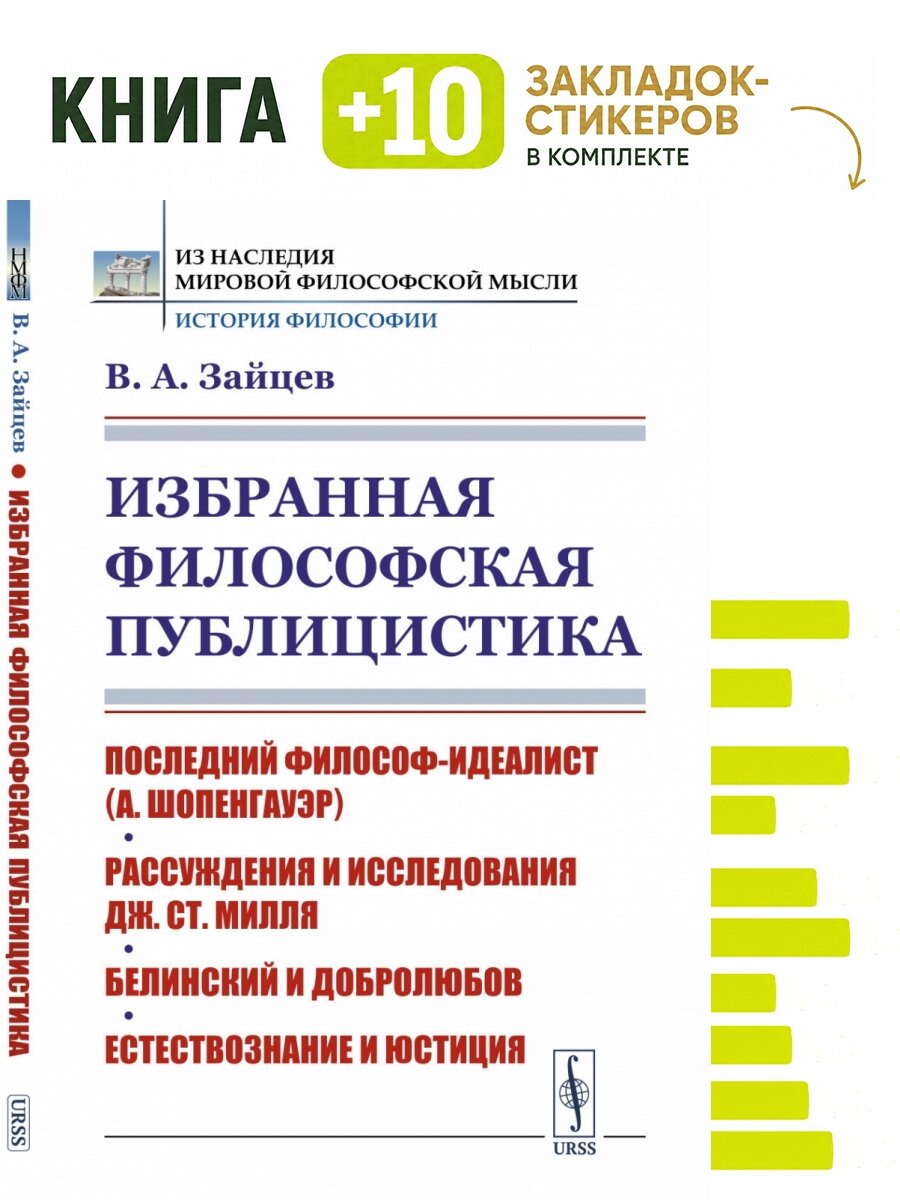 КНИГА +10 ЗАКЛАДОК-СТИКЕРОВ В КОМПЛЕКТЕ

НМФМ В. А. Зайцев • ИЗБРАННАЯ ФИЛОСОФСКАЯ ПУБЛИЦИСТИКА URSS

ИЗ НАСЛЕДИЯ МИРОВОЙ ФИЛОСОФСКОЙ МЫСЛИ
ИСТОРИЯ ФИЛОСОФИИ

В. А. Зайцев

ИЗБРАННАЯ ФИЛОСОФСКАЯ ПУБЛИЦИСТИКА

ПОСЛЕДНИЙ ФИЛОСОФ-ИДЕАЛИСТ (А. ШОПЕНГАУЭР)
•
РАССУЖДЕНИЯ И ИССЛЕДОВАНИЯ ДЖ. СТ. МИЛЛЯ
•
БЕЛИНСКИЙ И ДОБРОЛЮБОВ
•
ЕСТЕСТВОЗНАНИЕ И ЮСТИЦИЯ

URSS